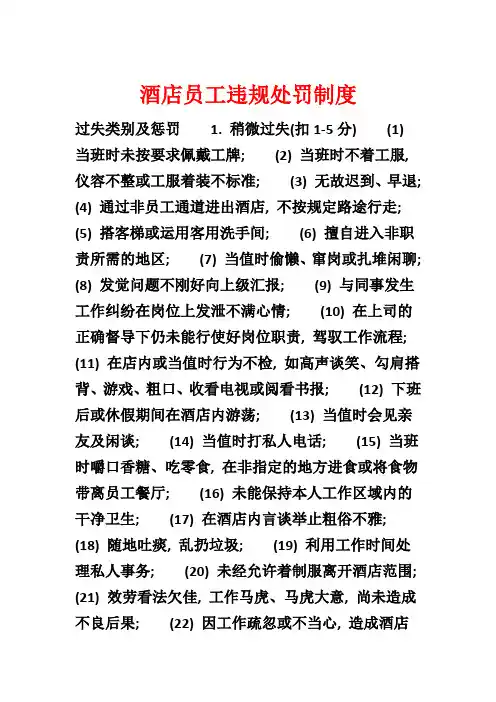 酒店员工违规处罚制度

过失类别及惩罚　1. 稍微过失(扣 1-5 分)　(1) 当班时未按要求佩戴工牌;　(2) 当班时不着工服, 仪容不整或工服着装不标准;　(3) 无故迟到、早退;　(4) 通过非员工通道进出酒店, 不按规定路途行走;　(5) 搭客梯或运用客用洗手间;　(6) 擅自进入非职责所需的地区;　(7) 当值时偷懒、窜岗或扎堆闲聊;　(8) 发觉问题不刚好向上级汇报;　(9) 与同事发生工作纠纷在岗位上发泄不满心情;　(10) 在上司的正确督导下仍未能行使好岗位职责, 驾驭工作流程;　(11) 在店内或当值时行为不检, 如高声谈笑、勾肩搭背、游戏、粗口、收看电视或阅看书报;　(12) 下班后或休假期间在酒店内游荡;　(13) 当值时会见亲友及闲谈;　(14) 当值时打私人电话;　(15) 当班时嚼口香糖、吃零食, 在非指定的地方进食或将食物带离员工餐厅;　(16) 未能保持本人工作区域内的干净卫生;　(17) 在酒店内言谈举止粗俗不雅;　(18) 随地吐痰, 乱扔垃圾;　(19) 利用工作时间处理私人事务;　(20) 未经允许着制服离开酒店范围;　(21) 效劳看法欠佳, 工作马虎、马虎大意, 尚未造成不良后果;　(22) 因工作疏忽或不当心, 造成酒店